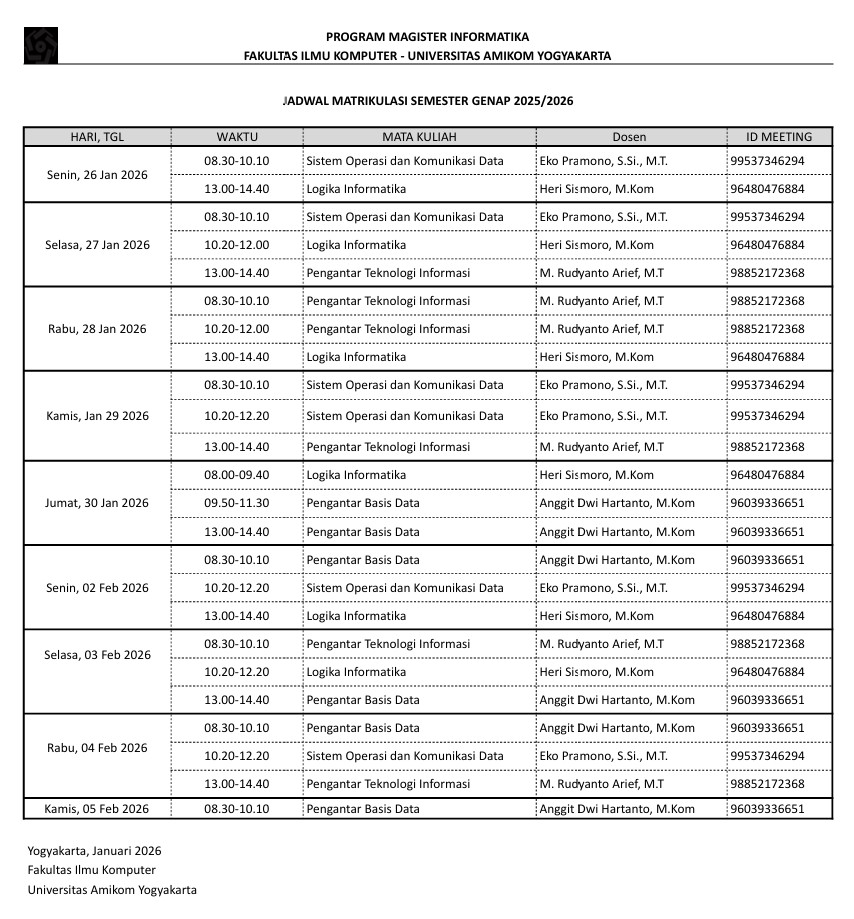 PROGRAM MAGISTER INFORMATIKA
FAKULTAS ILMU KOMPUTER - UNIVERSITAS AMIKOM YOGYAKARTA

JADWAL MATRIKULASI SEMESTER GENAP 2025/2026

| HARI, TGL | WAKTU | MATA KULIAH | Dosen | ID MEETING |
|---|---|---|---|---|
| Senin, 26 Jan 2026 | 08.30-10.10 | Sistem Operasi dan Komunikasi Data | Eko Pramono, S.Si., M.T. | 99537346294 |
| | 13.00-14.40 | Logika Informatika | Heri Sismoro, M.Kom | 96480476884 |
| Selasa, 27 Jan 2026 | 08.30-10.10 | Sistem Operasi dan Komunikasi Data | Eko Pramono, S.Si., M.T. | 99537346294 |
| | 10.20-12.00 | Logika Informatika | Heri Sismoro, M.Kom | 96480476884 |
| | 13.00-14.40 | Pengantar Teknologi Informasi | M. Rudyanto Arief, M.T | 98852172368 |
| Rabu, 28 Jan 2026 | 08.30-10.10 | Pengantar Teknologi Informasi | M. Rudyanto Arief, M.T | 98852172368 |
| | 10.20-12.00 | Pengantar Teknologi Informasi | M. Rudyanto Arief, M.T | 98852172368 |
| | 13.00-14.40 | Logika Informatika | Heri Sismoro, M.Kom | 96480476884 |
| Kamis, Jan 29 2026 | 08.30-10.10 | Sistem Operasi dan Komunikasi Data | Eko Pramono, S.Si., M.T. | 99537346294 |
| | 10.20-12.20 | Sistem Operasi dan Komunikasi Data | Eko Pramono, S.Si., M.T. | 99537346294 |
| | 13.00-14.40 | Pengantar Teknologi Informasi | M. Rudyanto Arief, M.T | 98852172368 |
| Jumat, 30 Jan 2026 | 08.00-09.40 | Logika Informatika | Heri Sismoro, M.Kom | 96480476884 |
| | 09.50-11.30 | Pengantar Basis Data | Anggit Dwi Hartanto, M.Kom | 96039336651 |
| | 13.00-14.40 | Pengantar Basis Data | Anggit Dwi Hartanto, M.Kom | 96039336651 |
| Senin, 02 Feb 2026 | 08.30-10.10 | Pengantar Basis Data | Anggit Dwi Hartanto, M.Kom | 96039336651 |
| | 10.20-12.20 | Sistem Operasi dan Komunikasi Data | Eko Pramono, S.Si., M.T. | 99537346294 |
| | 13.00-14.40 | Logika Informatika | Heri Sismoro, M.Kom | 96480476884 |
| Selasa, 03 Feb 2026 | 08.30-10.10 | Pengantar Teknologi Informasi | M. Rudyanto Arief, M.T | 98852172368 |
| | 10.20-12.20 | Logika Informatika | Heri Sismoro, M.Kom | 96480476884 |
| | 13.00-14.40 | Pengantar Basis Data | Anggit Dwi Hartanto, M.Kom | 96039336651 |
| Rabu, 04 Feb 2026 | 08.30-10.10 | Pengantar Basis Data | Anggit Dwi Hartanto, M.Kom | 96039336651 |
| | 10.20-12.20 | Sistem Operasi dan Komunikasi Data | Eko Pramono, S.Si., M.T. | 99537346294 |
| | 13.00-14.40 | Pengantar Teknologi Informasi | M. Rudyanto Arief, M.T | 98852172368 |
| Kamis, 05 Feb 2026 | 08.30-10.10 | Pengantar Basis Data | Anggit Dwi Hartanto, M.Kom | 96039336651 |

Yogyakarta, Januari 2026
Fakultas Ilmu Komputer
Universitas Amikom Yogyakarta